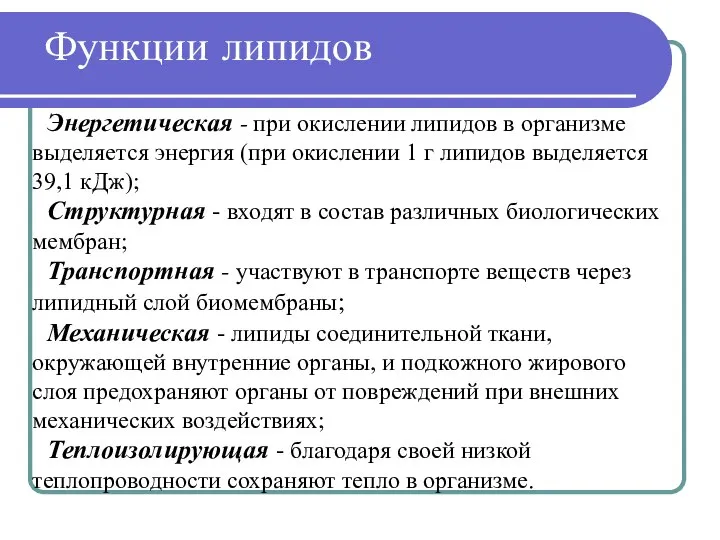 Функции липидов

Энергетическая - при окислении липидов в организме выделяется энергия (при окислении 1 г липидов выделяется 39,1 кДж);

Структурная - входят в состав различных биологических мембран;

Транспортная - участвуют в транспорте веществ через липидный слой биомембраны;

Механическая - липиды соединительной ткани, окружающей внутренние органы, и подкожного жирового слоя предохраняют органы от повреждений при внешних механических воздействиях;

Теплоизолирующая - благодаря своей низкой теплопроводности сохраняют тепло в организме.